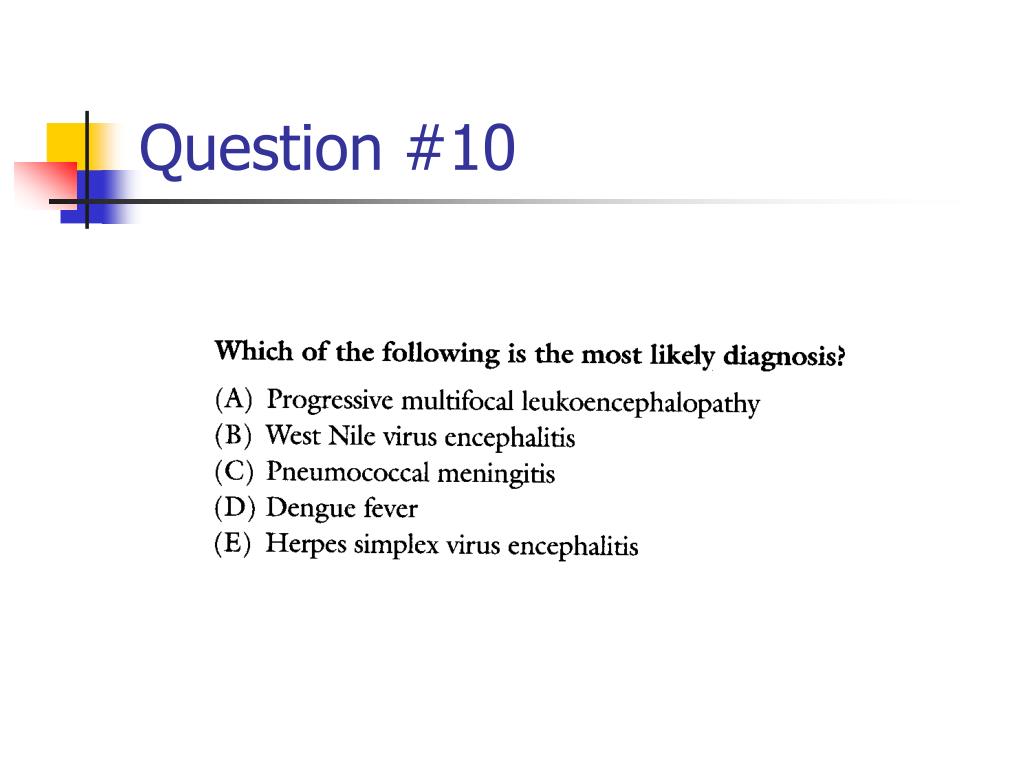 Question #10

Which of the following is the most likely diagnosis?

(A) Progressive multifocal leukoencephalopathy
(B) West Nile virus encephalitis
(C) Pneumococcal meningitis
(D) Dengue fever
(E) Herpes simplex virus encephalitis